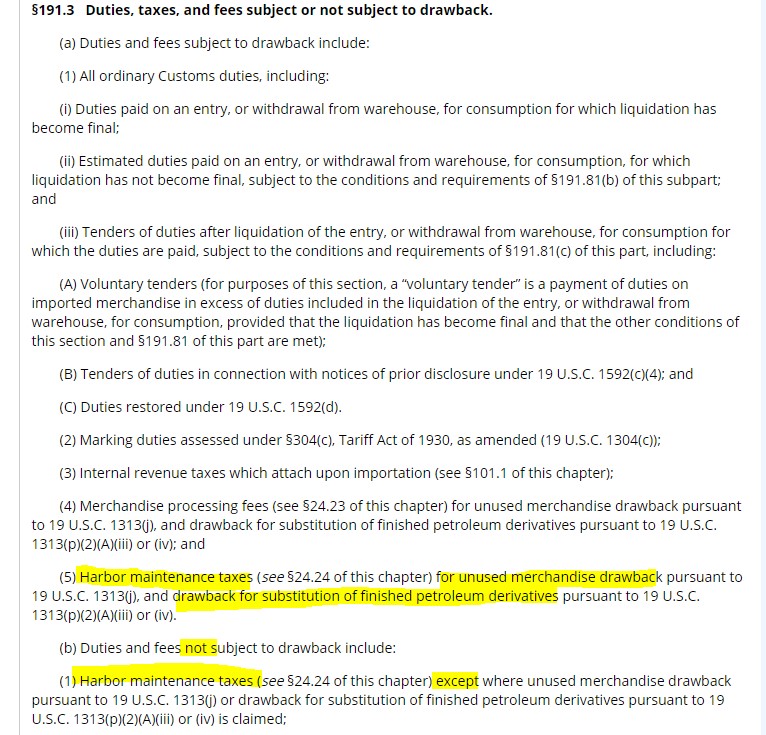 §191.3 Duties, taxes, and fees subject or not subject to drawback.

(a) Duties and fees subject to drawback include:

(1) All ordinary Customs duties, including:

(i) Duties paid on an entry, or withdrawal from warehouse, for consumption for which liquidation has become final;

(ii) Estimated duties paid on an entry, or withdrawal from warehouse, for consumption, for which liquidation has not become final, subject to the conditions and requirements of §191.81(b) of this subpart; and

(iii) Tenders of duties after liquidation of the entry, or withdrawal from warehouse, for consumption for which the duties are paid, subject to the conditions and requirements of §191.81(c) of this part, including:

(A) Voluntary tenders (for purposes of this section, a "voluntary tender" is a payment of duties on imported merchandise in excess of duties included in the liquidation of the entry, or withdrawal from warehouse, for consumption, provided that the liquidation has become final and that the other conditions of this section and §191.81 of this part are met);

(B) Tenders of duties in connection with notices of prior disclosure under 19 U.S.C. 1592(c)(4); and

(C) Duties restored under 19 U.S.C. 1592(d).

(2) Marking duties assessed under §304(c), Tariff Act of 1930, as amended (19 U.S.C. 1304(c));

(3) Internal revenue taxes which attach upon importation (see §101.1 of this chapter);

(4) Merchandise processing fees (see §24.23 of this chapter) for unused merchandise drawback pursuant to 19 U.S.C. 1313(j), and drawback for substitution of finished petroleum derivatives pursuant to 19 U.S.C. 1313(p)(2)(A)(iii) or (iv); and

(5) Harbor maintenance taxes (see §24.24 of this chapter) for unused merchandise drawback pursuant to 19 U.S.C. 1313(j), and drawback for substitution of finished petroleum derivatives pursuant to 19 U.S.C. 1313(p)(2)(A)(iii) or (iv).

(b) Duties and fees not subject to drawback include:

(1) Harbor maintenance taxes (see §24.24 of this chapter) except where unused merchandise drawback pursuant to 19 U.S.C. 1313(j) or drawback for substitution of finished petroleum derivatives pursuant to 19 U.S.C. 1313(p)(2)(A)(iii) or (iv) is claimed;